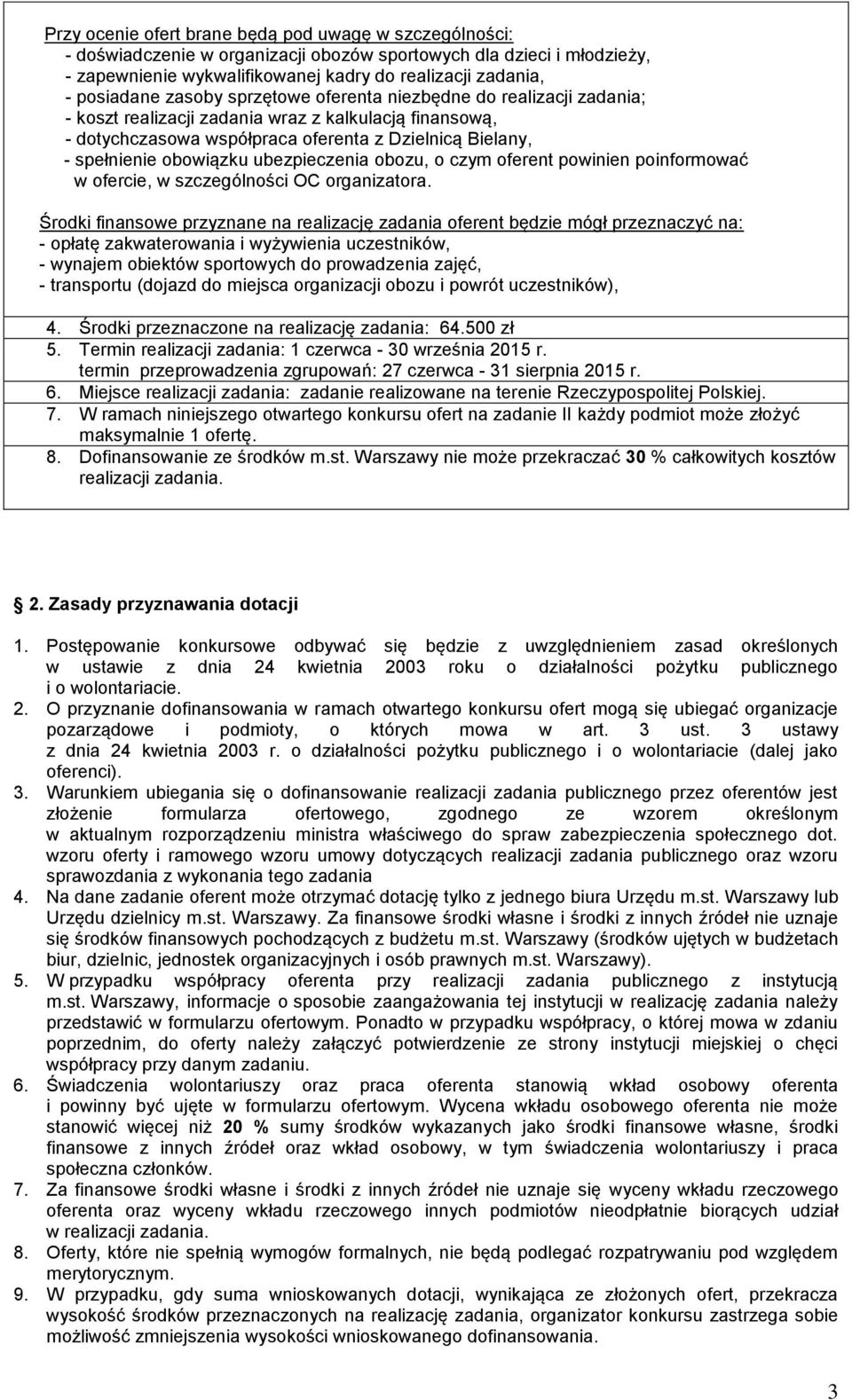 Przy ocenie ofert brane będą pod uwagę w szczególności:
- doświadczenie w organizacji obozów sportowych dla dzieci i młodzieży,
- zapewnienie wykwalifikowanej kadry do realizacji zadania,
- posiadane zasoby sprzętowe oferenta niezbędne do realizacji zadania;
- koszt realizacji zadania wraz z kalkulacją finansową,
- dotychczasowa współpraca oferenta z Dzielnicą Bielany,
- spełnienie obowiązku ubezpieczenia obozu, o czym oferent powinien poinformować w ofercie, w szczególności OC organizatora.

Środki finansowe przyznane na realizację zadania oferent będzie mógł przeznaczyć na:
- opłatę zakwaterowania i wyżywienia uczestników,
- wynajem obiektów sportowych do prowadzenia zajęć,
- transportu (dojazd do miejsca organizacji obozu i powrót uczestników),

4. Środki przeznaczone na realizację zadania: 64.500 zł
5. Termin realizacji zadania: 1 czerwca - 30 września 2015 r.
termin przeprowadzenia zgrupowań: 27 czerwca - 31 sierpnia 2015 r.
6. Miejsce realizacji zadania: zadanie realizowane na terenie Rzeczypospolitej Polskiej.
7. W ramach niniejszego otwartego konkursu ofert na zadanie II każdy podmiot może złożyć maksymalnie 1 ofertę.
8. Dofinansowanie ze środków m.st. Warszawy nie może przekraczać 30 % całkowitych kosztów realizacji zadania.

2. Zasady przyznawania dotacji

1. Postępowanie konkursowe odbywać się będzie z uwzględnieniem zasad określonych w ustawie z dnia 24 kwietnia 2003 roku o działalności pożytku publicznego i o wolontariacie.
2. O przyznanie dofinansowania w ramach otwartego konkursu ofert mogą się ubiegać organizacje pozarządowe i podmioty, o których mowa w art. 3 ust. 3 ustawy z dnia 24 kwietnia 2003 r. o działalności pożytku publicznego i o wolontariacie (dalej jako oferenci).
3. Warunkiem ubiegania się o dofinansowanie realizacji zadania publicznego przez oferentów jest złożenie formularza ofertowego, zgodnego ze wzorem określonym w aktualnym rozporządzeniu ministra właściwego do spraw zabezpieczenia społecznego dot. wzoru oferty i ramowego wzoru umowy dotyczących realizacji zadania publicznego oraz wzoru sprawozdania z wykonania tego zadania
4. Na dane zadanie oferent może otrzymać dotację tylko z jednego biura Urzędu m.st. Warszawy lub Urzędu dzielnicy m.st. Warszawy. Za finansowe środki własne i środki z innych źródeł nie uznaje się środków finansowych pochodzących z budżetu m.st. Warszawy (środków ujętych w budżetach biur, dzielnic, jednostek organizacyjnych i osób prawnych m.st. Warszawy).
5. W przypadku współpracy oferenta przy realizacji zadania publicznego z instytucją m.st. Warszawy, informacje o sposobie zaangażowania tej instytucji w realizację zadania należy przedstawić w formularzu ofertowym. Ponadto w przypadku współpracy, o której mowa w zdaniu poprzednim, do oferty należy załączyć potwierdzenie ze strony instytucji miejskiej o chęci współpracy przy danym zadaniu.
6. Świadczenia wolontariuszy oraz praca oferenta stanowią wkład osobowy oferenta i powinny być ujęte w formularzu ofertowym. Wycena wkładu osobowego oferenta nie może stanowić więcej niż 20 % sumy środków wykazanych jako środki finansowe własne, środki finansowe z innych źródeł oraz wkład osobowy, w tym świadczenia wolontariuszy i praca społeczna członków.
7. Za finansowe środki własne i środki z innych źródeł nie uznaje się wyceny wkładu rzeczowego oferenta oraz wyceny wkładu rzeczowego innych podmiotów nieodpłatnie biorących udział w realizacji zadania.
8. Oferty, które nie spełnią wymogów formalnych, nie będą podlegać rozpatrywaniu pod względem merytorycznym.
9. W przypadku, gdy suma wnioskowanych dotacji, wynikająca ze złożonych ofert, przekracza wysokość środków przeznaczonych na realizację zadania, organizator konkursu zastrzega sobie możliwość zmniejszenia wysokości wnioskowanego dofinansowania.

3